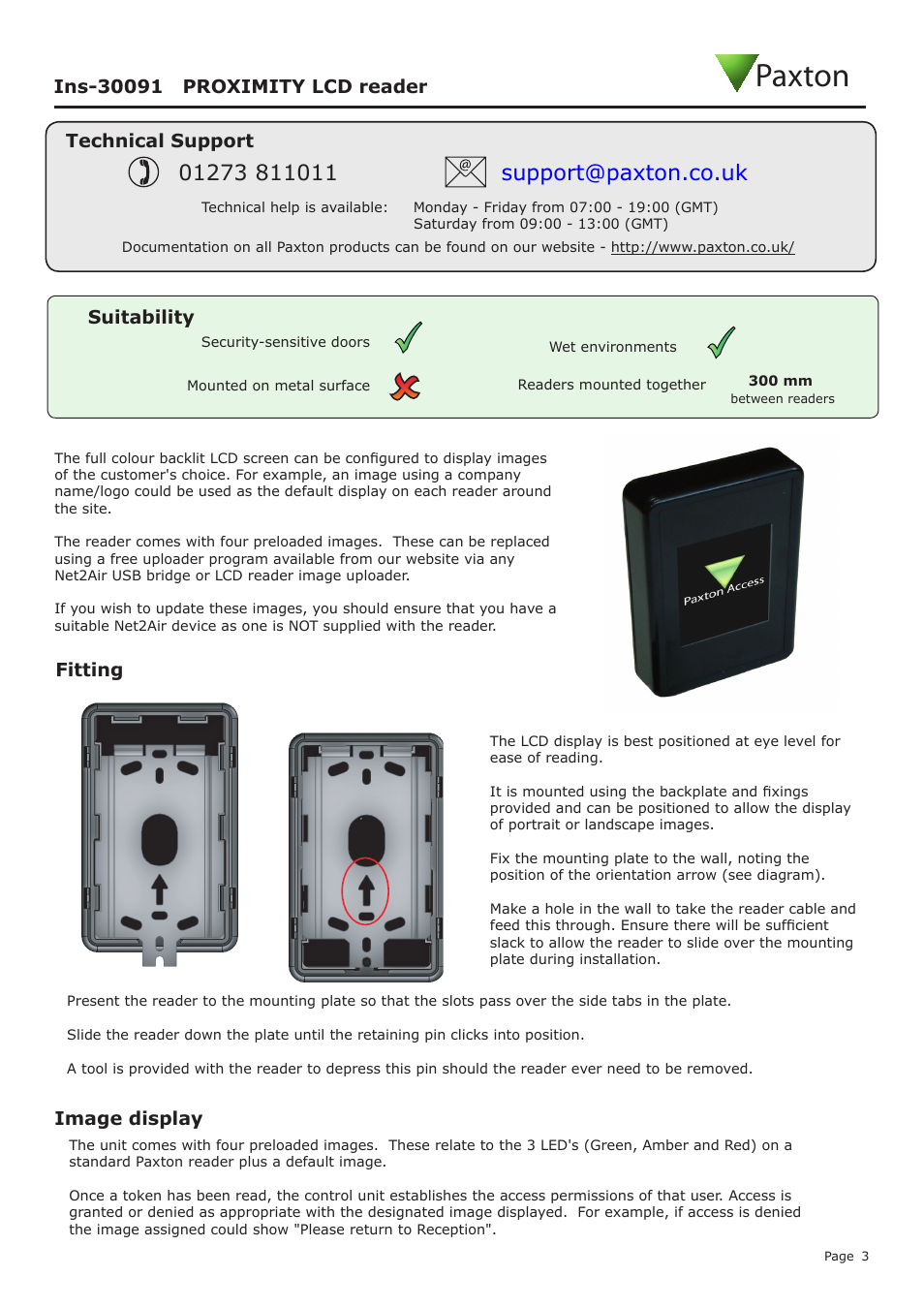 Ins-30091 PROXIMITY LCD reader

Paxton

Technical Support

01273 811011

support@paxton.co.uk

Technical help is available: Monday - Friday from 07:00 - 19:00 (GMT)
Saturday from 09:00 - 13:00 (GMT)

Documentation on all Paxton products can be found on our website - http://www.paxton.co.uk/

Suitability

Security-sensitive doors

Wet environments

Mounted on metal surface

Readers mounted together

300 mm
between readers

The full colour backlit LCD screen can be configured to display images of the customer's choice. For example, an image using a company name/logo could be used as the default display on each reader around the site.

The reader comes with four preloaded images. These can be replaced using a free uploader program available from our website via any Net2Air USB bridge or LCD reader image uploader.

If you wish to update these images, you should ensure that you have a suitable Net2Air device as one is NOT supplied with the reader.

Paxton Access

Fitting

The LCD display is best positioned at eye level for ease of reading.

It is mounted using the backplate and fixings provided and can be positioned to allow the display of portrait or landscape images.

Fix the mounting plate to the wall, noting the position of the orientation arrow (see diagram).

Make a hole in the wall to take the reader cable and feed this through. Ensure there will be sufficient slack to allow the reader to slide over the mounting plate during installation.

Present the reader to the mounting plate so that the slots pass over the side tabs in the plate.

Slide the reader down the plate until the retaining pin clicks into position.

A tool is provided with the reader to depress this pin should the reader ever need to be removed.

Image display

The unit comes with four preloaded images. These relate to the 3 LED's (Green, Amber and Red) on a standard Paxton reader plus a default image.

Once a token has been read, the control unit establishes the access permissions of that user. Access is granted or denied as appropriate with the designated image displayed. For example, if access is denied the image assigned could show "Please return to Reception".

Page 3